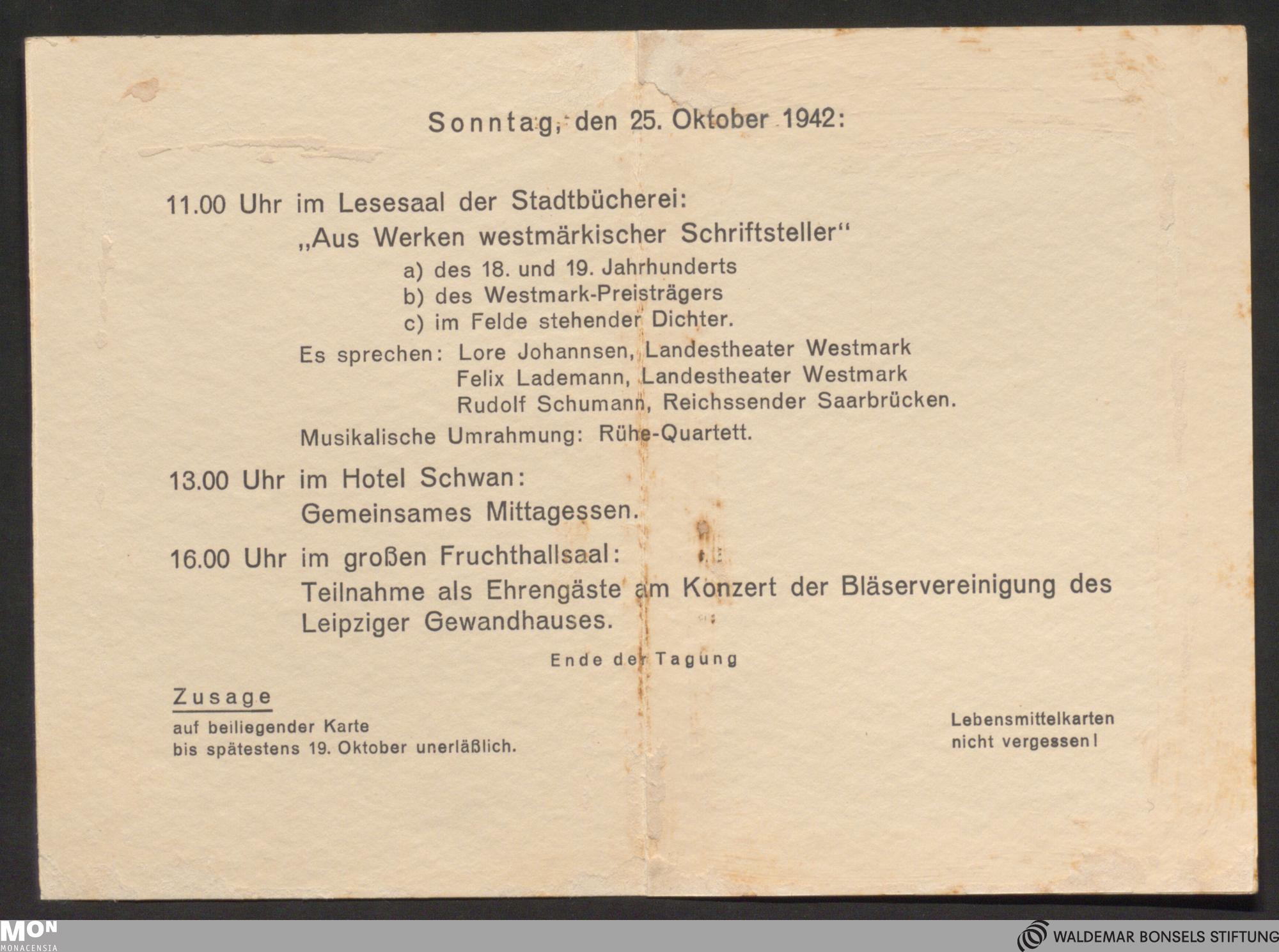 Sonntag, den 25. Oktober 1942:

11.00 Uhr im Lesesaal der Stadtbücherei:
„Aus Werken westmärkischer Schriftsteller“
a) des 18. und 19. Jahrhunderts
b) des Westmark-Preisträgers
c) im Felde stehender Dichter.
Es sprechen: Lore Johannsen, Landestheater Westmark
Felix Lademann, Landestheater Westmark
Rudolf Schumann, Reichssender Saarbrücken.
Musikalische Umrahmung: Rühe-Quartett.

13.00 Uhr im Hotel Schwan:
Gemeinsames Mittagessen.

16.00 Uhr im großen Fruchthallsaal:
Teilnahme als Ehrengäste am Konzert der Bläservereinigung des Leipziger Gewandhauses.

Ende der Tagung

Zusage
auf beiliegender Karte
bis spätestens 19. Oktober unerläßlich.

Lebensmittelkarten
nicht vergessen!

MON
MONACENSIA

WALDEMAR BONSELS STIFTUNG